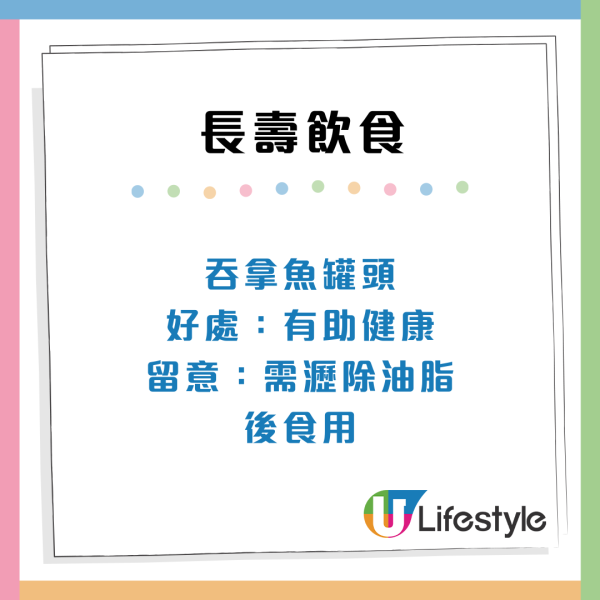 長壽飲食

吞拿魚罐頭
好處：有助健康
留意：需瀝除油脂後食用

U Lifestyle